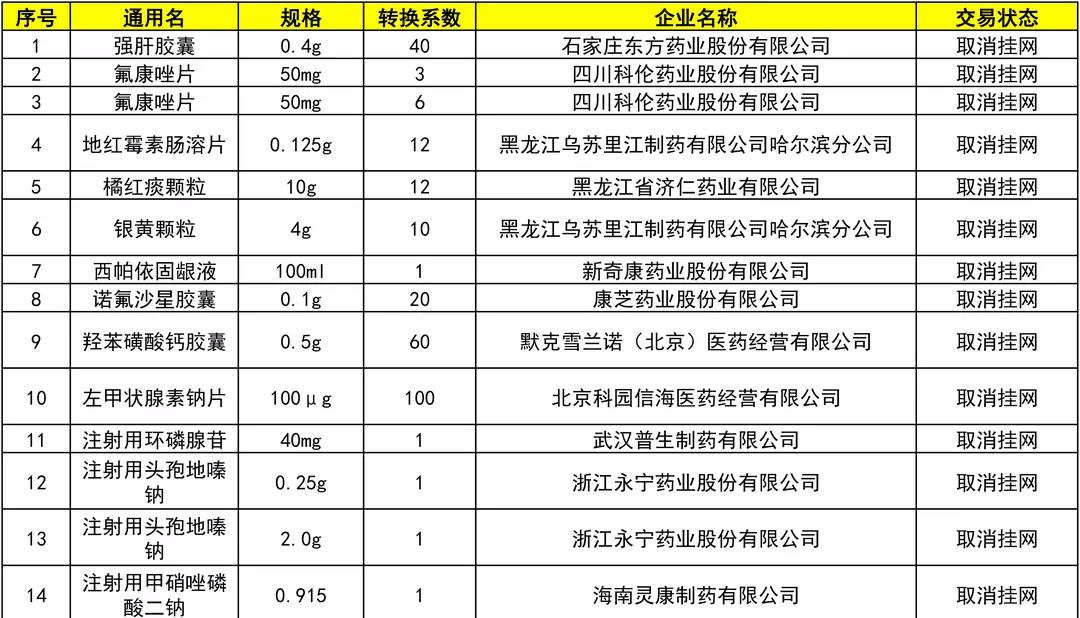 | 序号 | 通用名 | 规格 | 转换系数 | 企业名称 | 交易状态 |
|---|---|---|---|---|---|
| 1 | 强肝胶囊 | 0.4g | 40 | 石家庄东方药业股份有限公司 | 取消挂网 |
| 2 | 氟康唑片 | 50mg | 3 | 四川科伦药业股份有限公司 | 取消挂网 |
| 3 | 氟康唑片 | 50mg | 6 | 四川科伦药业股份有限公司 | 取消挂网 |
| 4 | 地红霉素肠溶片 | 0.125g | 12 | 黑龙江乌苏里江制药有限公司哈尔滨分公司 | 取消挂网 |
| 5 | 橘红痰颗粒 | 10g | 12 | 黑龙江省济仁药业有限公司 | 取消挂网 |
| 6 | 银黄颗粒 | 4g | 10 | 黑龙江乌苏里江制药有限公司哈尔滨分公司 | 取消挂网 |
| 7 | 西帕依固龈液 | 100ml | 1 | 新奇康药业股份有限公司 | 取消挂网 |
| 8 | 诺氟沙星胶囊 | 0.1g | 20 | 康芝药业股份有限公司 | 取消挂网 |
| 9 | 羟苯磺酸钙胶囊 | 0.5g | 60 | 默克雪兰诺（北京）医药经营有限公司 | 取消挂网 |
| 10 | 左甲状腺素钠片 | 100μg | 100 | 北京科园信海医药经营有限公司 | 取消挂网 |
| 11 | 注射用环磷腺苷 | 40mg | 1 | 武汉普生制药有限公司 | 取消挂网 |
| 12 | 注射用头孢地嗪钠 | 0.25g | 1 | 浙江永宁药业股份有限公司 | 取消挂网 |
| 13 | 注射用头孢地嗪钠 | 2.0g | 1 | 浙江永宁药业股份有限公司 | 取消挂网 |
| 14 | 注射用甲硝唑磷酸二钠 | 0.915 | 1 | 海南灵康制药有限公司 | 取消挂网 |